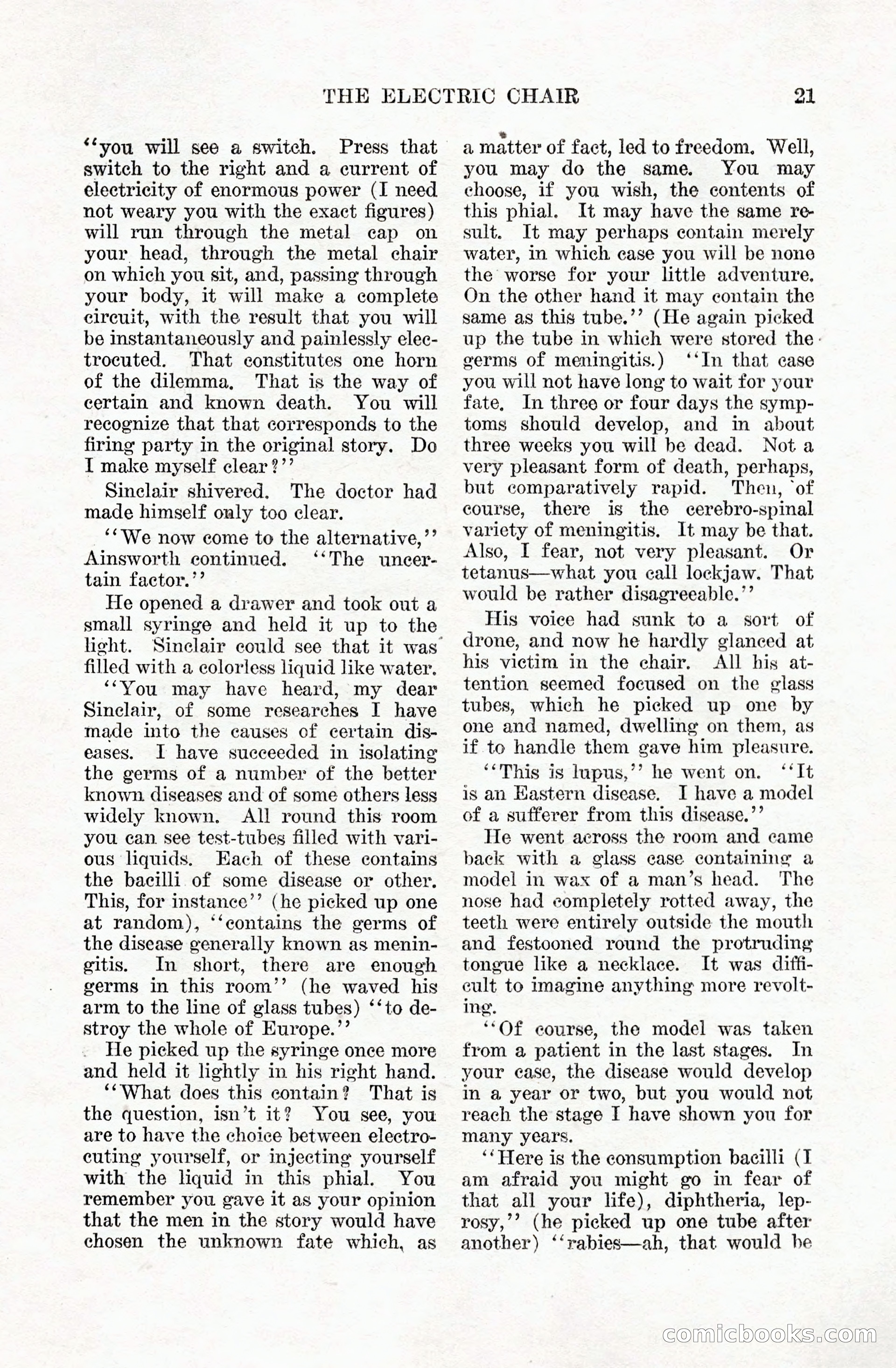 THE ELECTRIC CHAIR 21

"you will see a switch. Press that switch to the right and a current of electricity of enormous power (I need not weary you with the exact figures) will run through the metal cap on your head, through the metal chair on which you sit, and, passing through your body, it will make a complete circuit, with the result that you will be instantaneously and painlessly electrocuted. That constitutes one horn of the dilemma. That is the way of certain and known death. You will recognize that that corresponds to the firing party in the original story. Do I make myself clear?"

Sinclair shivered. The doctor had made himself only too clear.

"We now come to the alternative," Ainsworth continued. "The uncertain factor."

He opened a drawer and took out a small syringe and held it up to the light. Sinclair could see that it was filled with a colorless liquid like water.

"You may have heard, my dear Sinclair, of some researches I have made into the causes of certain diseases. I have succeeded in isolating the germs of a number of the better known diseases and of some others less widely known. All round this room you can see test-tubes filled with various liquids. Each of these contains the bacilli of some disease or other. This, for instance" (he picked up one at random), "contains the germs of the disease generally known as meningitis. In short, there are enough germs in this room" (he waved his arm to the line of glass tubes) "to destroy the whole of Europe."

He picked up the syringe once more and held it lightly in his right hand.

"What does this contain? That is the question, isn't it? You see, you are to have the choice between electrocuting yourself, or injecting yourself with the liquid in this phial. You remember you gave it as your opinion that the men in the story would have chosen the unknown fate which, as a matter of fact, led to freedom. Well, you may do the same. You may choose, if you wish, the contents of this phial. It may have the same result. It may perhaps contain merely water, in which case you will be none the worse for your little adventure. On the other hand it may contain the same as this tube." (He again picked up the tube in which were stored the germs of meningitis.) "In that case you will not have long to wait for your fate. In three or four days the symptoms should develop, and in about three weeks you will be dead. Not a very pleasant form of death, perhaps, but comparatively rapid. Then, of course, there is the cerebro-spinal variety of meningitis. It may be that. Also, I fear, not very pleasant. Or tetanus—what you call lockjaw. That would be rather disagreeable."

His voice had sunk to a sort of drone, and now he hardly glanced at his victim in the chair. All his attention seemed focused on the glass tubes, which he picked up one by one and named, dwelling on them, as if to handle them gave him pleasure.

"This is lupus," he went on. "It is an Eastern disease. I have a model of a sufferer from this disease."

He went across the room and came back with a glass case containing a model in wax of a man's head. The nose had completely rotted away, the teeth were entirely outside the mouth and festooned round the protruding tongue like a necklace. It was difficult to imagine anything more revolting.

"Of course, the model was taken from a patient in the last stages. In your case, the disease would develop in a year or two, but you would not reach the stage I have shown you for many years.

"Here is the consumption bacilli (I am afraid you might go in fear of that all your life), diphtheria, leprosy," (he picked up one tube after another) "rabies—ah, that would be

comicbooks.com